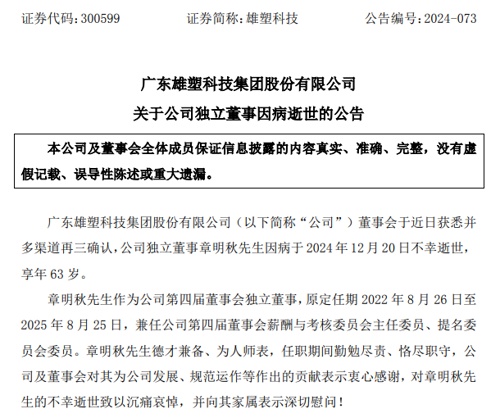 证券代码：300599　　证券简称：雄塑科技　　公告编号：2024-073

广东雄塑科技集团股份有限公司
关于公司独立董事因病逝世的公告

本公司及董事会全体成员保证信息披露的内容真实、准确、完整，没有虚假记载、误导性陈述或重大遗漏。

广东雄塑科技集团股份有限公司（以下简称“公司”）董事会于近日获悉并多渠道再三确认，公司独立董事章明秋先生因病于 2024 年 12 月 20 日不幸逝世，享年 63 岁。

章明秋先生作为公司第四届董事会独立董事，原定任期 2022 年 8 月 26 日至 2025 年 8 月 25 日，兼任公司第四届董事会薪酬与考核委员会主任委员、提名委员会委员。章明秋先生德才兼备、为人师表，任职期间勤勉尽责、恪尽职守，公司及董事会对其为公司发展、规范运作等作出的贡献表示衷心感谢，对章明秋先生的不幸逝世致以沉痛哀悼，并向其家属表示深切慰问！